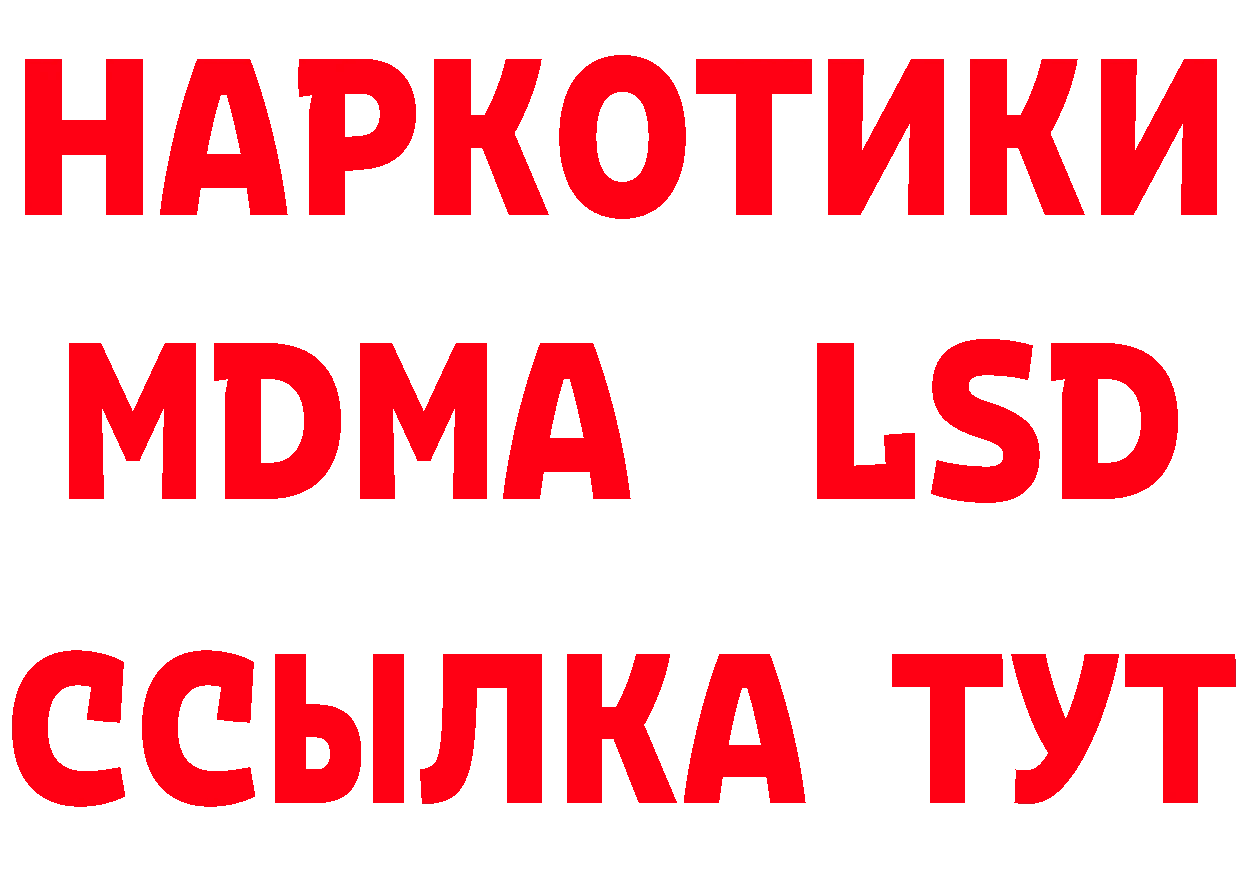 НАРКОТИКИ
MDMA LSD
ССЫЛКА ТУТ